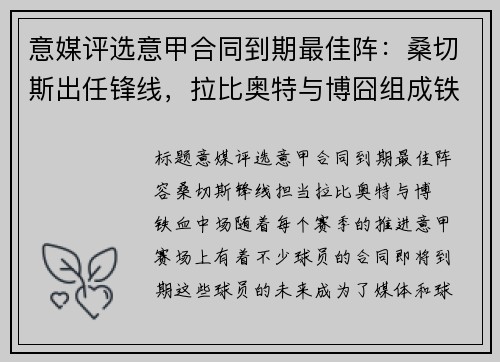 意媒评选意甲合同到期最佳阵：桑切斯出任锋线，拉比奥特与博囧组成铁

标题意媒评选意甲合同到期最佳阵容桑切斯锋线担当拉比奥特与博铁血中场随着每个赛季的推进意甲赛场上有着不少球员的合同即将到期这些球员的未来成为了媒体和球